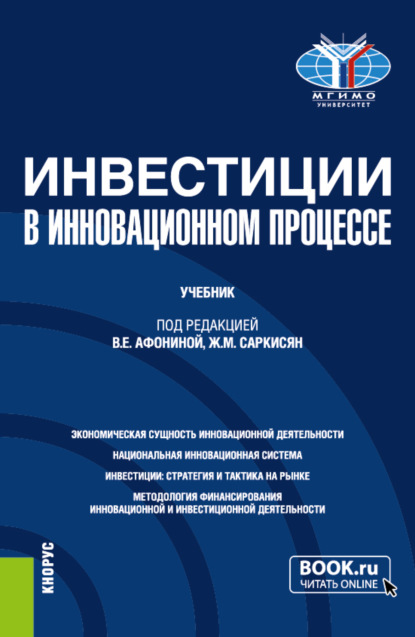 МГИМО
УНИВЕРСИТЕТ

ИНВЕСТИЦИИ
В ИННОВАЦИОННОМ ПРОЦЕССЕ

УЧЕБНИК

ПОД РЕДАКЦИЕЙ
В.Е. АФОНИНОЙ, Ж.М. САРКИСЯН

ЭКОНОМИЧЕСКАЯ СУЩНОСТЬ ИННОВАЦИОННОЙ ДЕЯТЕЛЬНОСТИ
НАЦИОНАЛЬНАЯ ИННОВАЦИОННАЯ СИСТЕМА
ИНВЕСТИЦИИ: СТРАТЕГИЯ И ТАКТИКА НА РЫНКЕ
МЕТОДОЛОГИЯ ФИНАНСИРОВАНИЯ ИННОВАЦИОННОЙ И ИНВЕСТИЦИОННОЙ ДЕЯТЕЛЬНОСТИ

КНОРУС

BOOK.ru
ЧИТАТЬ ONLINE